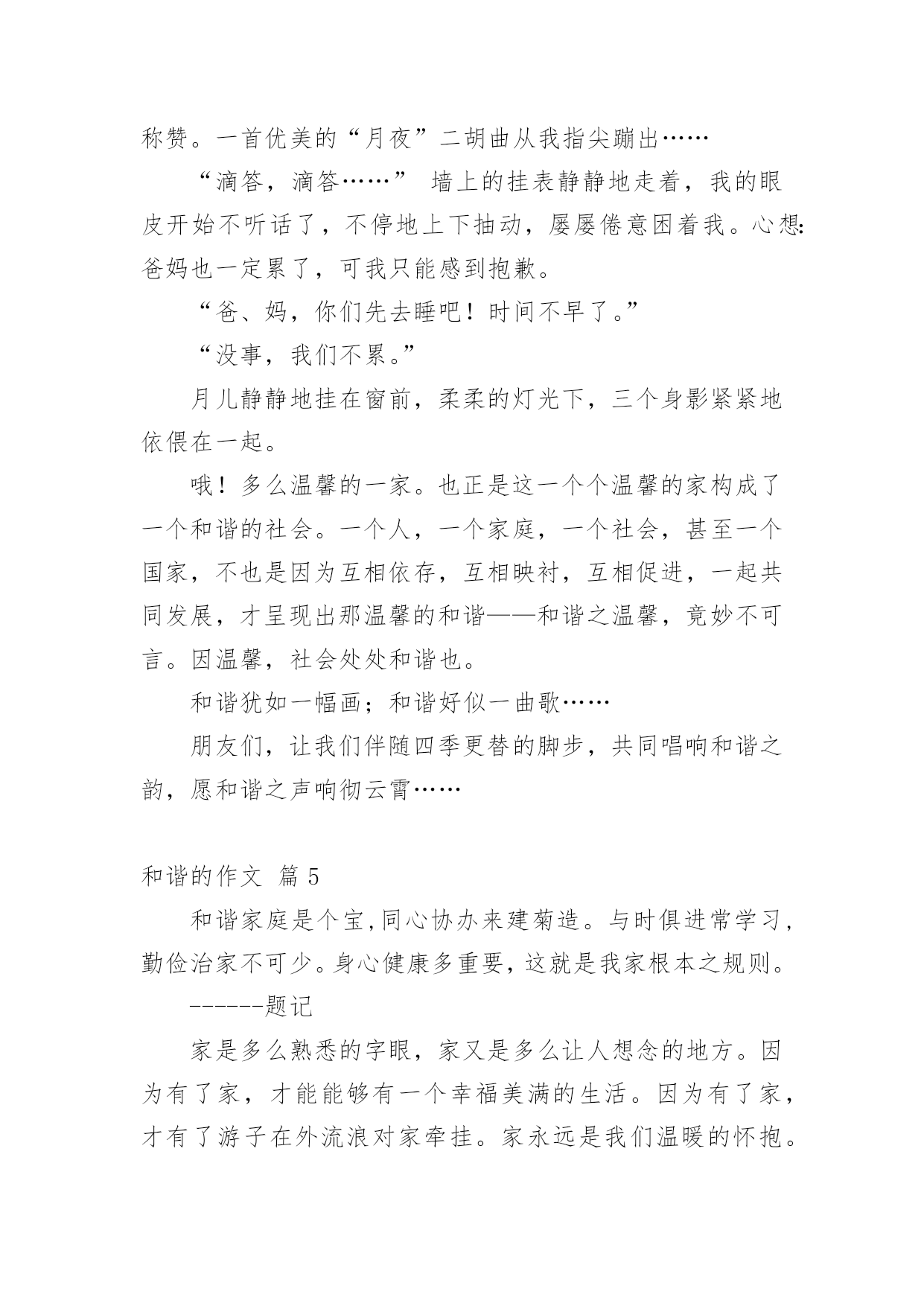 称赞。一首优美的“月夜”二胡曲从我指尖蹦出……

“滴答，滴答……” 墙上的挂表静静地走着，我的眼皮开始不听话了，不停地上下抽动，屡屡倦意困着我。心想：爸妈也一定累了，可我只能感到抱歉。

“爸、妈，你们先去睡吧！时间不早了。”

“没事，我们不累。”

月儿静静地挂在窗前，柔柔的灯光下，三个身影紧紧地依偎在一起。

哦！多么温馨的一家。也正是这一个个温馨的家构成了一个和谐的社会。一个人，一个家庭，一个社会，甚至一个国家，不也是因为互相依存，互相映衬，互相促进，一起共同发展，才呈现出那温馨的和谐——和谐之温馨，竟妙不可言。因温馨，社会处处和谐也。

和谐犹如一幅画；和谐好似一曲歌……

朋友们，让我们伴随四季更替的脚步，共同唱响和谐之韵，愿和谐之声响彻云霄……

和谐的作文 篇 5

和谐家庭是个宝,同心协办来建菊造。与时俱进常学习,勤俭治家不可少。身心健康多重要，这就是我家根本之规则。

------题记

家是多么熟悉的字眼，家又是多么让人想念的地方。因为有了家，才能能够有一个幸福美满的生活。因为有了家，才有了游子在外流浪对家牵挂。家永远是我们温暖的怀抱。